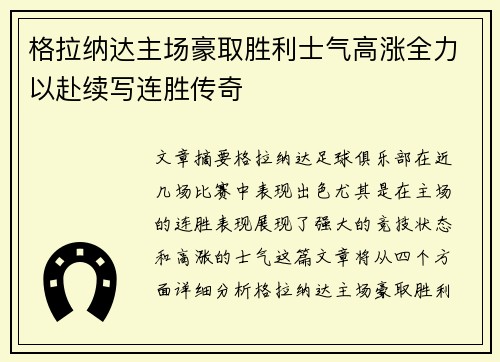 格拉纳达主场豪取胜利士气高涨全力以赴续写连胜传奇

文章摘要格拉纳达足球俱乐部在近几场比赛中表现出色尤其是在主场的连胜表现展现了强大的竞技状态和高涨的士气这篇文章将从四个方面详细分析格拉纳达主场豪取胜利